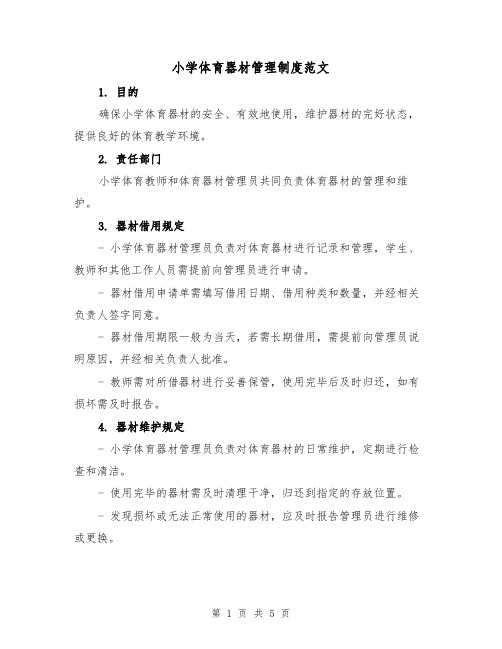 小学体育器材管理制度范文

1. 目的

确保小学体育器材的安全、有效地使用，维护器材的完好状态，提供良好的体育教学环境。

2. 责任部门

小学体育教师和体育器材管理员共同负责体育器材的管理和维护。

3. 器材借用规定

- 小学体育器材管理员负责对体育器材进行记录和管理，学生、教师和其他工作人员需提前向管理员进行申请。

- 器材借用申请单需填写借用日期、借用种类和数量，并经相关负责人签字同意。

- 器材借用期限一般为当天，若需长期借用，需提前向管理员说明原因，并经相关负责人批准。

- 教师需对所借器材进行妥善保管，使用完毕后及时归还，如有损坏需及时报告。

4. 器材维护规定

- 小学体育器材管理员负责对体育器材的日常维护，定期进行检查和清洁。

- 使用完毕的器材需及时清理干净，归还到指定的存放位置。

- 发现损坏或无法正常使用的器材，应及时报告管理员进行维修或更换。

第 1 页 共 5 页